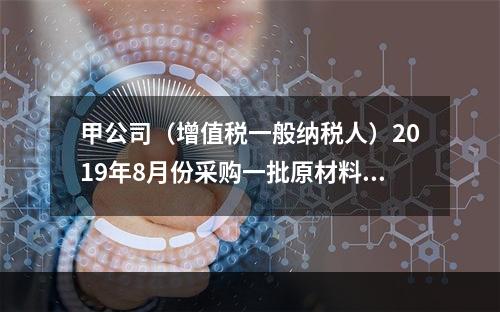 甲公司（增值税一般纳税人）2019年8月份采购一批原材料...